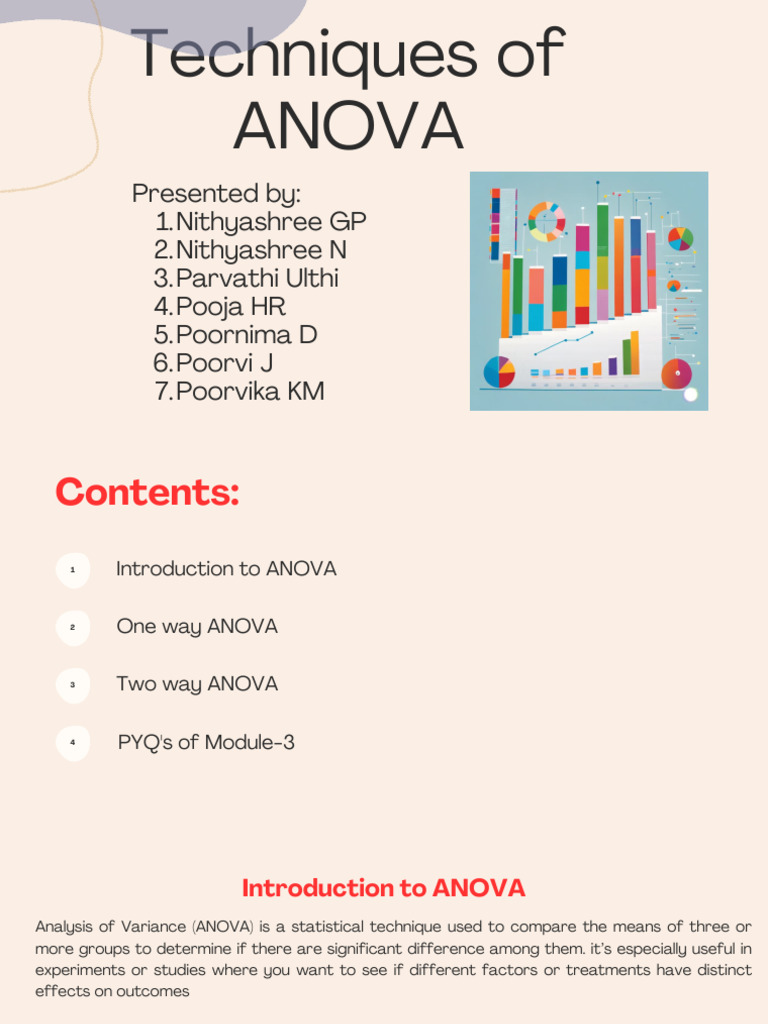 Techniques of ANOVA

Presented by:
1. Nithyashree GP
2. Nithyashree N
3. Parvathi Ulthi
4. Pooja HR
5. Poornima D
6. Poorvi J
7. Poorvika KM

Contents:

1 Introduction to ANOVA

2 One way ANOVA

3 Two way ANOVA

4 PYQ's of Module-3

Introduction to ANOVA

Analysis of Variance (ANOVA) is a statistical technique used to compare the means of three or more groups to determine if there are significant difference among them. it's especially useful in experiments or studies where you want to see if different factors or treatments have distinct effects on outcomes